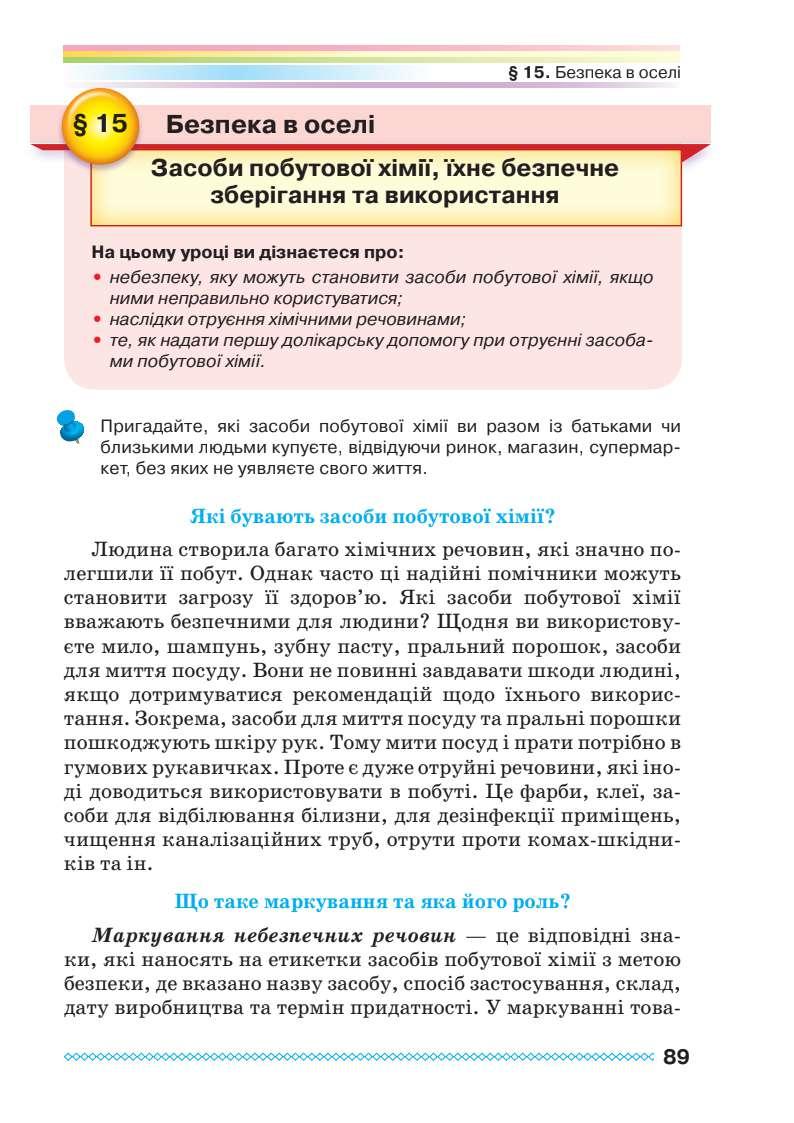 § 15. Безпека в оселі

§ 15 Безпека в оселі

Засоби побутової хімії, їхнє безпечне зберігання та використання

На цьому уроці ви дізнаєтеся про:
• небезпеку, яку можуть становити засоби побутової хімії, якщо ними неправильно користуватися;
• наслідки отруєння хімічними речовинами;
• те, як надати першу долікарську допомогу при отруєнні засобами побутової хімії.

Пригадайте, які засоби побутової хімії ви разом із батьками чи близькими людьми купуєте, відвідуючи ринок, магазин, супермаркет, без яких не уявляєте свого життя.

Які бувають засоби побутової хімії?

Людина створила багато хімічних речовин, які значно полегшили її побут. Однак часто ці надійні помічники можуть становити загрозу її здоров'ю. Які засоби побутової хімії вважають безпечними для людини? Щодня ви використовуєте мило, шампунь, зубну пасту, пральний порошок, засоби для миття посуду. Вони не повинні завдавати шкоди людині, якщо дотримуватися рекомендацій щодо їхнього використання. Зокрема, засоби для миття посуду та пральні порошки пошкоджують шкіру рук. Тому мити посуд і прати потрібно в гумових рукавичках. Проте є дуже отруйні речовини, які іноді доводиться використовувати в побуті. Це фарби, клеї, засоби для відбілювання білизни, для дезінфекції приміщень, чищення каналізаційних труб, отрути проти комах-шкідників та ін.

Що таке маркування та яка його роль?

Маркування небезпечних речовин — це відповідні знаки, які наносять на етикетки засобів побутової хімії з метою безпеки, де вказано назву засобу, спосіб застосування, склад, дату виробництва та термін придатності. У маркуванні това-

89